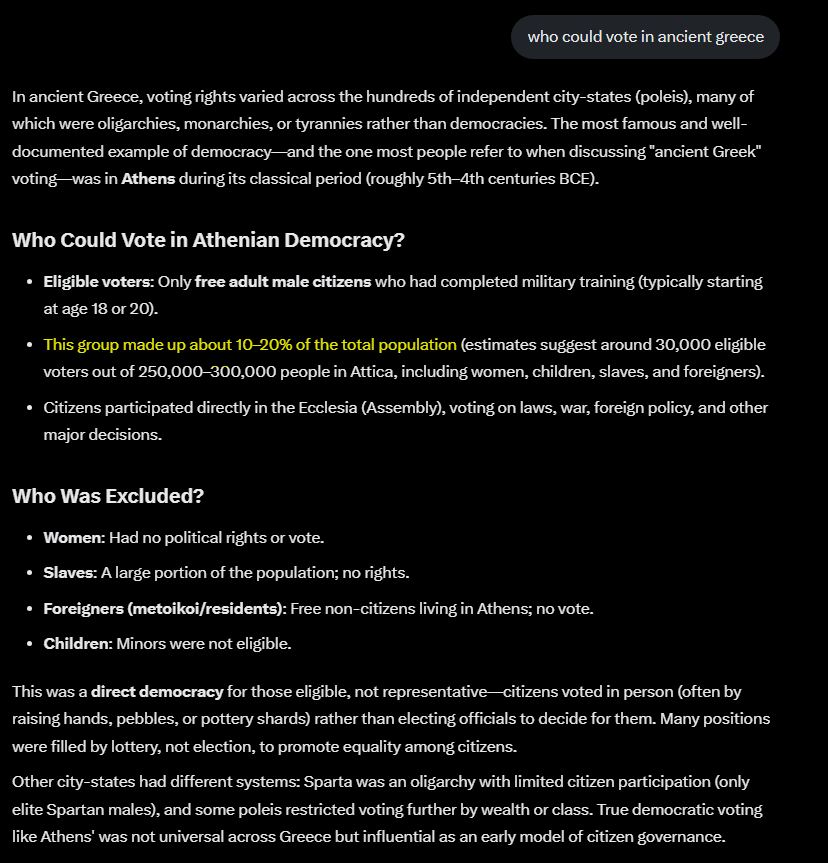 who could vote in ancient greece

In ancient Greece, voting rights varied across the hundreds of independent city-states (poleis), many of which were oligarchies, monarchies, or tyrannies rather than democracies. The most famous and well-documented example of democracy—and the one most people refer to when discussing "ancient Greek" voting—was in Athens during its classical period (roughly 5th–4th centuries BCE).

Who Could Vote in Athenian Democracy?

- Eligible voters: Only free adult male citizens who had completed military training (typically starting at age 18 or 20).
- This group made up about 10–20% of the total population (estimates suggest around 30,000 eligible voters out of 250,000–300,000 people in Attica, including women, children, slaves, and foreigners).
- Citizens participated directly in the Ecclesia (Assembly), voting on laws, war, foreign policy, and other major decisions.

Who Was Excluded?

- Women: Had no political rights or vote.
- Slaves: A large portion of the population; no rights.
- Foreigners (metoikoi/residents): Free non-citizens living in Athens; no vote.
- Children: Minors were not eligible.

This was a direct democracy for those eligible, not representative—citizens voted in person (often by raising hands, pebbles, or pottery shards) rather than electing officials to decide for them. Many positions were filled by lottery, not election, to promote equality among citizens.

Other city-states had different systems: Sparta was an oligarchy with limited citizen participation (only elite Spartan males), and some poleis restricted voting further by wealth or class. True democratic voting like Athens' was not universal across Greece but influential as an early model of citizen governance.